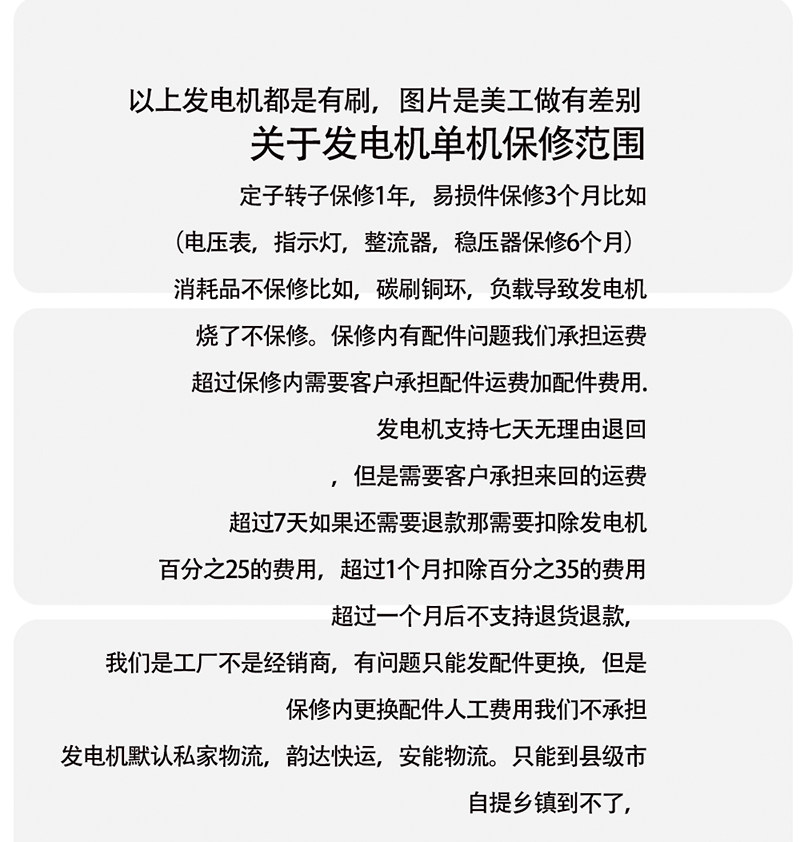 以上发电机都是有刷，图片是美工做有差别

关于发电机单机保修范围

定子转子保修1年，易损件保修3个月比如

（电压表，指示灯，整流器，稳压器保修6个月）

消耗品不保修比如，碳刷铜环，负载导致发电机

烧了不保修。保修内有配件问题我们承担运费

超过保修内需要客户承担配件运费加配件费用.

发电机支持七天无理由退回

，但是需要客户承担来回的运费

超过7天如果还需要退款那需要扣除发电机

百分之25的费用，超过1个月扣除百分之35的费用

超过一个月后不支持退货退款，

我们是工厂不是经销商，有问题只能发配件更换，但是

保修内更换配件人工费用我们不承担

发电机默认私家物流，韵达快运，安能物流。只能到县级市

自提乡镇到不了，